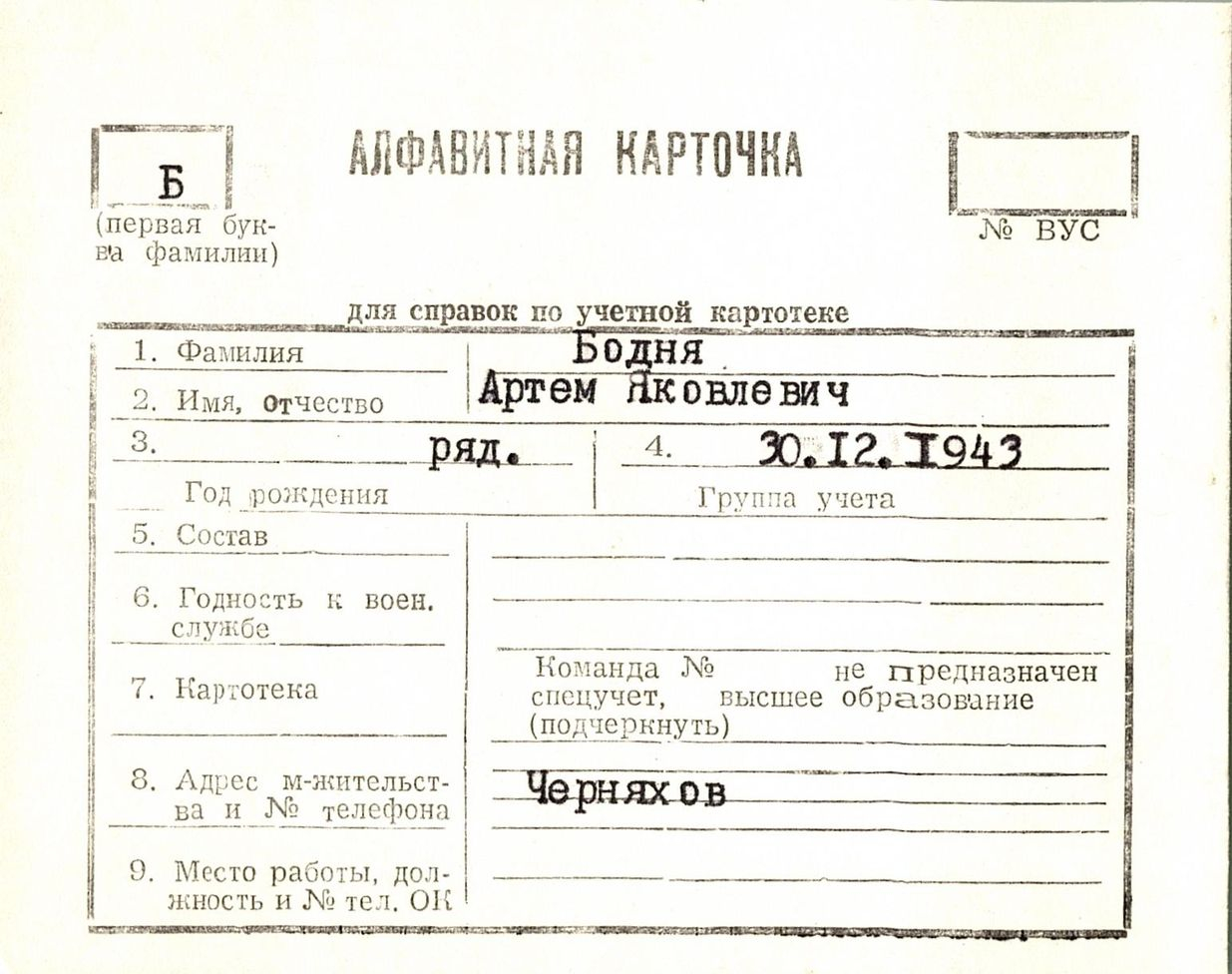 Б
(первая буква фамилии)

АЛФАВИТНАЯ КАРТОЧКА

№ ВУС

для справок по учетной картотеке

1. Фамилия Бодня
2. Имя, отчество Артем Яковлевич
3. ряд. Год рождения
4. 30.12.1943 Группа учета
5. Состав
6. Годность к воен. службе
7. Картотека
Команда № не предназначен спецучет, высшее образование (подчеркнуть)
8. Адрес м-жительства и № телефона Черняхов
9. Место работы, должность и № тел. ОК